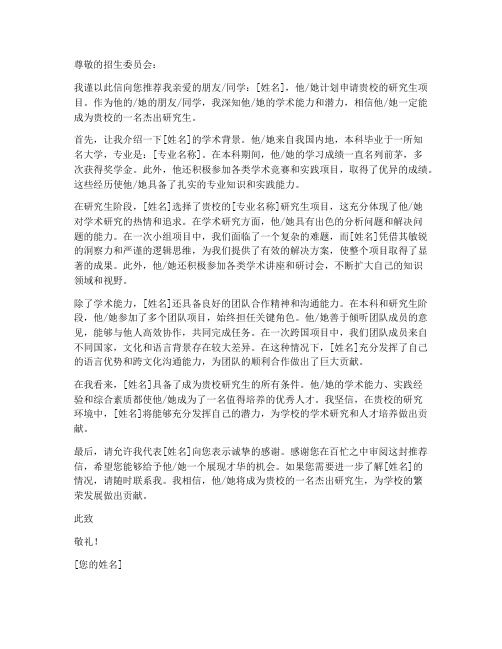 尊敬的招生委员会：

我谨以此信向您推荐我亲爱的朋友/同学：[姓名]，他/她计划申请贵校的研究生项目。作为他的/她的朋友/同学，我深知他/她的学术能力和潜力，相信他/她一定能成为贵校的一名杰出研究生。

首先，让我介绍一下[姓名]的学术背景。他/她来自我国内地，本科毕业于一所知名大学，专业是：[专业名称]。在本科期间，他/她的学习成绩一直名列前茅，多次获得奖学金。此外，他还积极参加各类学术竞赛和实践项目，取得了优异的成绩。这些经历使他/她具备了扎实的专业知识和实践能力。

在研究生阶段，[姓名]选择了贵校的[专业名称]研究生项目，这充分体现了他/她对学术研究的热情和追求。在学术研究方面，他/她具有出色的分析问题和解决问题的能力。在一次小组项目中，我们面临了一个复杂的难题，而[姓名]凭借其敏锐的洞察力和严谨的逻辑思维，为我们提供了有效的解决方案，使整个项目取得了显著的成果。此外，他/她还积极参加各类学术讲座和研讨会，不断扩大自己的知识领域和视野。

除了学术能力，[姓名]还具备良好的团队合作精神和沟通能力。在本科和研究生阶段，他/她参加了多个团队项目，始终担任关键角色。他/她善于倾听团队成员的意见，能够与他人高效协作，共同完成任务。在一次跨国项目中，我们团队成员来自不同国家，文化和语言背景存在较大差异。在这种情况下，[姓名]充分发挥了自己的语言优势和跨文化沟通能力，为团队的顺利合作做出了巨大贡献。

在我看来，[姓名]具备了成为贵校研究生的所有条件。他/她的学术能力、实践经验和综合素质都使他/她成为了一名值得培养的优秀人才。我坚信，在贵校的研究环境中，[姓名]将能够充分发挥自己的潜力，为学校的学术研究和人才培养做出贡献。

最后，请允许我代表[姓名]向您表示诚挚的感谢。感谢您在百忙之中审阅这封推荐信，希望您能够给予他/她一个展现才华的机会。如果您需要进一步了解[姓名]的情况，请随时联系我。我相信，他/她将成为贵校的一名杰出研究生，为学校的繁荣发展做出贡献。

此致

敬礼！

[您的姓名]